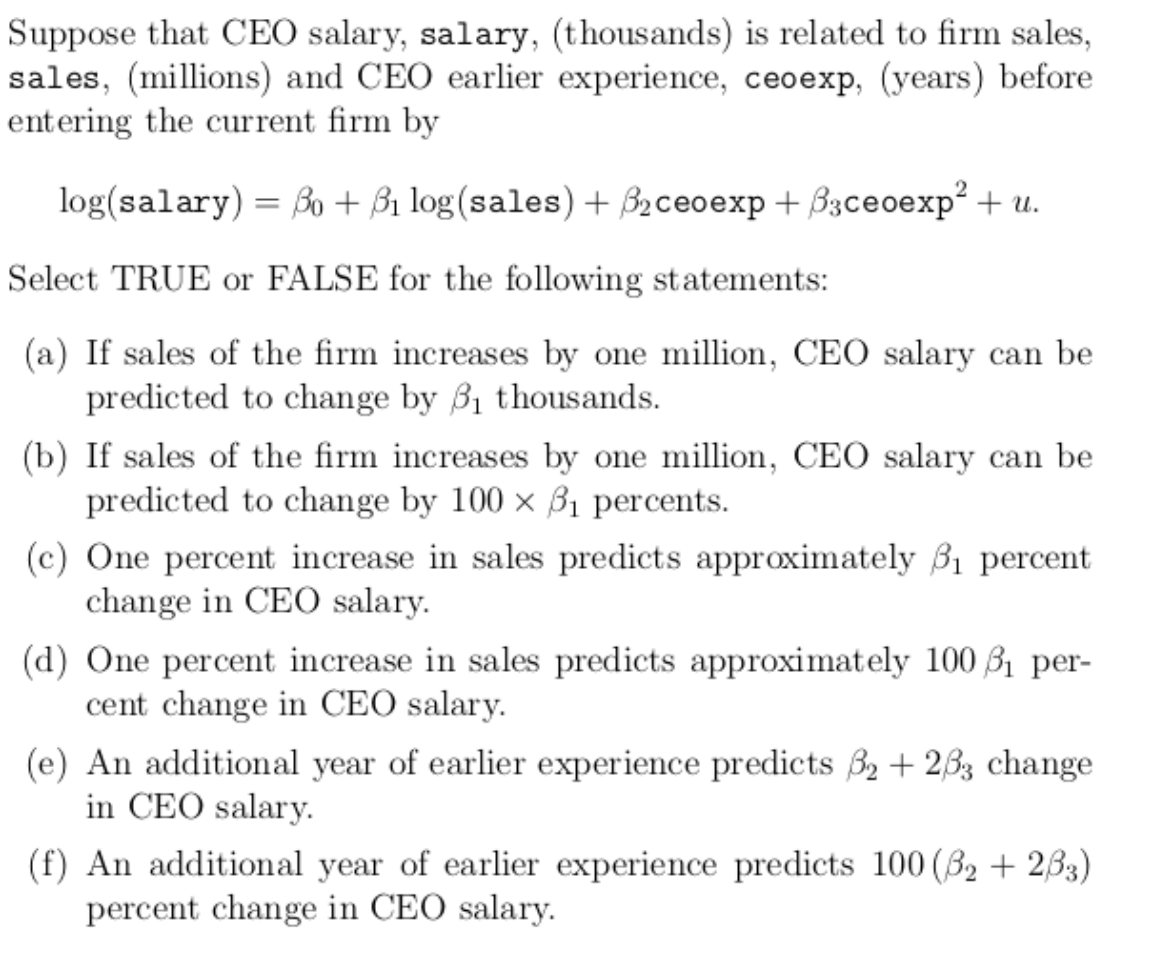 Suppose that CEO salary, salary, (thousands) is related to firm sales, sales, (millions) and CEO earlier experience, ceoexp, (years) before entering the current firm by

$\log(\texttt{salary}) = \beta_0 + \beta_1 \log(\texttt{sales}) + \beta_2 \texttt{ceoexp} + \beta_3 \texttt{ceoexp}^2 + u.$

Select TRUE or FALSE for the following statements:

(a) If sales of the firm increases by one million, CEO salary can be predicted to change by $\beta_1$ thousands.

(b) If sales of the firm increases by one million, CEO salary can be predicted to change by $100 \times \beta_1$ percents.

(c) One percent increase in sales predicts approximately $\beta_1$ percent change in CEO salary.

(d) One percent increase in sales predicts approximately $100\,\beta_1$ percent change in CEO salary.

(e) An additional year of earlier experience predicts $\beta_2 + 2\beta_3$ change in CEO salary.

(f) An additional year of earlier experience predicts $100\,(\beta_2 + 2\beta_3)$ percent change in CEO salary.